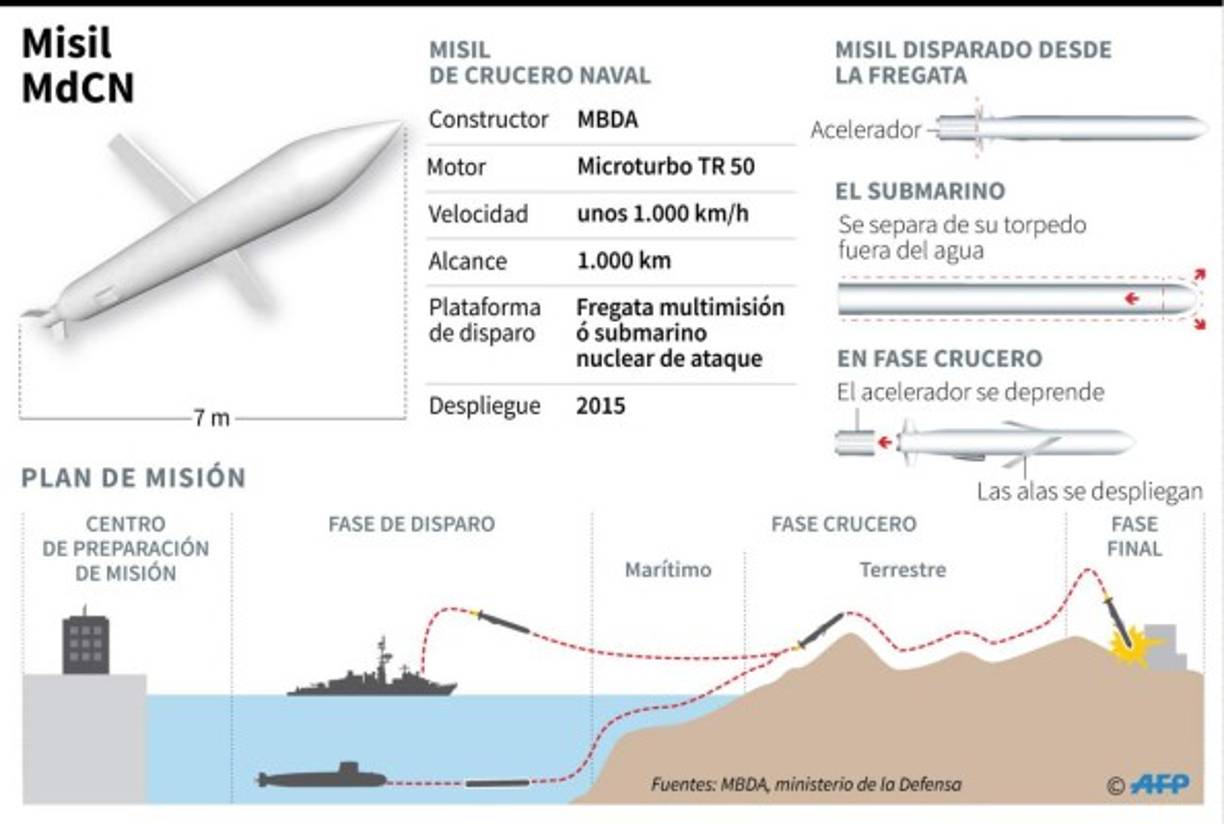 Misil MdCN

7 m

MISIL DE CRUCERO NAVAL

| Constructor | MBDA |
|---|---|
| Motor | Microturbo TR 50 |
| Velocidad | unos 1.000 km/h |
| Alcance | 1.000 km |
| Plataforma de disparo | Fregata multimisión ó submarino nuclear de ataque |
| Despliegue | 2015 |

MISIL DISPARADO DESDE LA FREGATA

Acelerador

EL SUBMARINO

Se separa de su torpedo fuera del agua

EN FASE CRUCERO

El acelerador se deprende

Las alas se despliegan

PLAN DE MISIÓN

CENTRO DE PREPARACIÓN DE MISIÓN

FASE DE DISPARO

FASE CRUCERO

Marítimo

Terrestre

FASE FINAL

Fuentes: MBDA, ministerio de la Defensa

© AFP